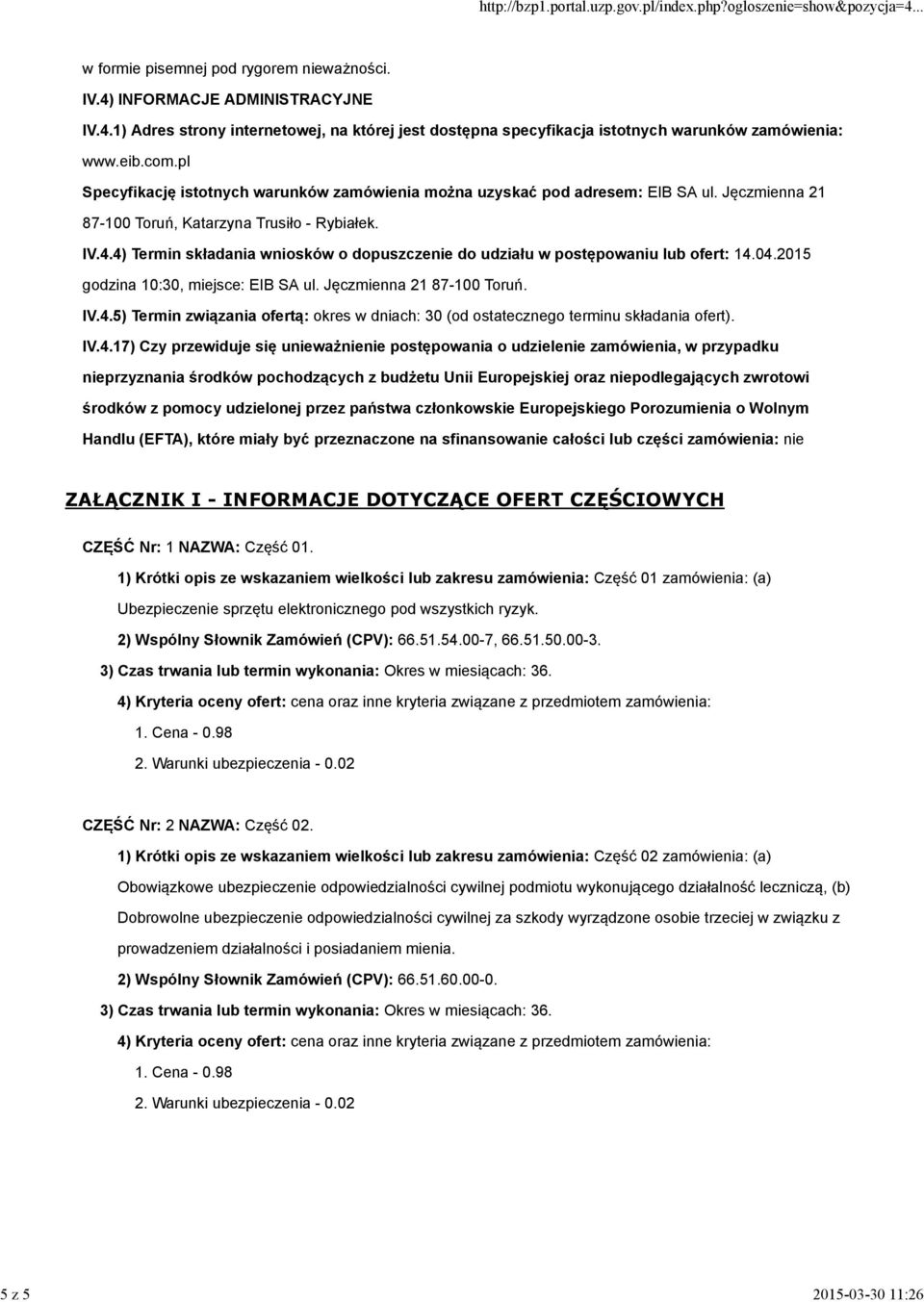 http://bzp1.portal.uzp.gov.pl/index.php?ogloszenie=show&pozycja=4...

w formie pisemnej pod rygorem nieważności.

IV.4) INFORMACJE ADMINISTRACYJNE

IV.4.1) Adres strony internetowej, na której jest dostępna specyfikacja istotnych warunków zamówienia: www.eib.com.pl

Specyfikację istotnych warunków zamówienia można uzyskać pod adresem: EIB SA ul. Jęczmienna 21 87-100 Toruń, Katarzyna Trusiło - Rybiałek.

IV.4.4) Termin składania wniosków o dopuszczenie do udziału w postępowaniu lub ofert: 14.04.2015 godzina 10:30, miejsce: EIB SA ul. Jęczmienna 21 87-100 Toruń.

IV.4.5) Termin związania ofertą: okres w dniach: 30 (od ostatecznego terminu składania ofert).

IV.4.17) Czy przewiduje się unieważnienie postępowania o udzielenie zamówienia, w przypadku nieprzyznania środków pochodzących z budżetu Unii Europejskiej oraz niepodlegających zwrotowi środków z pomocy udzielonej przez państwa członkowskie Europejskiego Porozumienia o Wolnym Handlu (EFTA), które miały być przeznaczone na sfinansowanie całości lub części zamówienia: nie

ZAŁĄCZNIK I - INFORMACJE DOTYCZĄCE OFERT CZĘŚCIOWYCH

CZĘŚĆ Nr: 1 NAZWA: Część 01.

1) Krótki opis ze wskazaniem wielkości lub zakresu zamówienia: Część 01 zamówienia: (a) Ubezpieczenie sprzętu elektronicznego pod wszystkich ryzyk.

2) Wspólny Słownik Zamówień (CPV): 66.51.54.00-7, 66.51.50.00-3.

3) Czas trwania lub termin wykonania: Okres w miesiącach: 36.

4) Kryteria oceny ofert: cena oraz inne kryteria związane z przedmiotem zamówienia:

1. Cena - 0.98

2. Warunki ubezpieczenia - 0.02

CZĘŚĆ Nr: 2 NAZWA: Część 02.

1) Krótki opis ze wskazaniem wielkości lub zakresu zamówienia: Część 02 zamówienia: (a) Obowiązkowe ubezpieczenie odpowiedzialności cywilnej podmiotu wykonującego działalność leczniczą, (b) Dobrowolne ubezpieczenie odpowiedzialności cywilnej za szkody wyrządzone osobie trzeciej w związku z prowadzeniem działalności i posiadaniem mienia.

2) Wspólny Słownik Zamówień (CPV): 66.51.60.00-0.

3) Czas trwania lub termin wykonania: Okres w miesiącach: 36.

4) Kryteria oceny ofert: cena oraz inne kryteria związane z przedmiotem zamówienia:

1. Cena - 0.98

2. Warunki ubezpieczenia - 0.02

5 z 5

2015-03-30 11:26